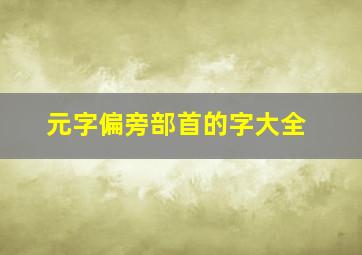 元字偏旁部首的字大全